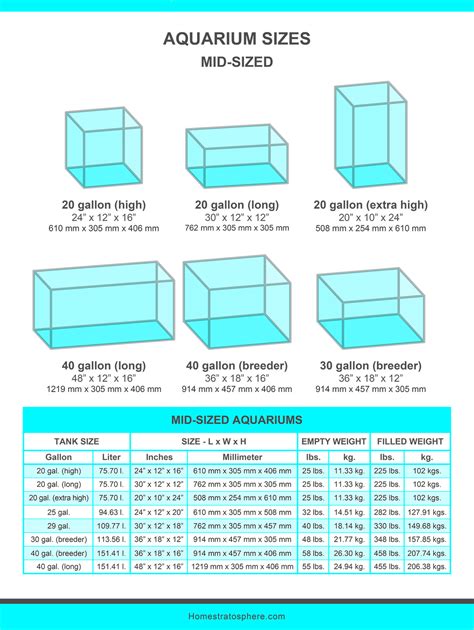 AQUARIUM SIZES
MID-SIZED

20 gallon (high)
24" x 12" x 16"
610 mm x 305 mm x 406 mm

20 gallon (long)
30" x 12" x 12"
762 mm x 305 mm x 305 mm

20 gallon (extra high)
20" x 10" x 24"
508 mm x 254 mm x 610 mm

40 gallon (long)
48" x 12" x 16"
1219 mm x 305 mm x 406 mm

40 gallon (breeder)
36" x 18" x 16"
914 mm x 457 mm x 406 mm

30 gallon (breeder)
36" x 18" x 12"
914 mm x 457 mm x 305 mm

MID-SIZED AQUARIUMS

| TANK SIZE | | SIZE - L x W x H | | EMPTY WEIGHT | | FILLED WEIGHT | |
|---|---|---|---|---|---|---|---|
| Gallon | Liter | Inches | Millimeter | lbs. | kg. | lbs. | kg. |
| 20 gal. (high) | 75.70 l. | 24" x 12" x 16" | 610 mm x 305 mm x 406 mm | 25 lbs. | 11.33 kg. | 225 lbs. | 102 kgs. |
| 20 gal. (long) | 75.70 l. | 30" x 12" x 12" | 762 mm x 305 mm x 305 mm | 25 lbs. | 11.33 kg. | 225 lbs. | 102 kgs. |
| 20 gal. (extra high) | 75.70 l. | 20" x 10" x 24" | 508 mm x 254 mm x 610 mm | 25 lbs. | 11.33 kg. | 225 lbs. | 102 kgs. |
| 25 gal. | 94.63 l. | 24" x 12" x 20" | 610 mm x 305 mm x 508 mm | 32 lbs. | 14.51 kg. | 282 lbs. | 127.91 kgs. |
| 29 gal. | 109.77 l. | 30" x 12" x 18" | 762 mm x 305 mm x 457 mm | 40 lbs. | 18.14 kg. | 330 lbs. | 149.68 kgs. |
| 30 gal. (breeder) | 113.56 l. | 36" x 18" x 12" | 914 mm x 457 mm x 305 mm | 48 lbs. | 21.77 kg. | 348 lbs. | 157.85 kgs. |
| 40 gal. (breeder) | 151.41 l. | 36" x 18" x 16" | 914 mm x 457 mm x 406 mm | 58 lbs. | 26.30 kg. | 458 lbs. | 207.74 kgs. |
| 40 gal. (long) | 151.41 l. | 48" x 12" x 16" | 1219 mm x 305 mm x 406 mm | 55 lbs. | 24.94 kg. | 455 lbs. | 206.38 kgs. |

Homestratosphere.com